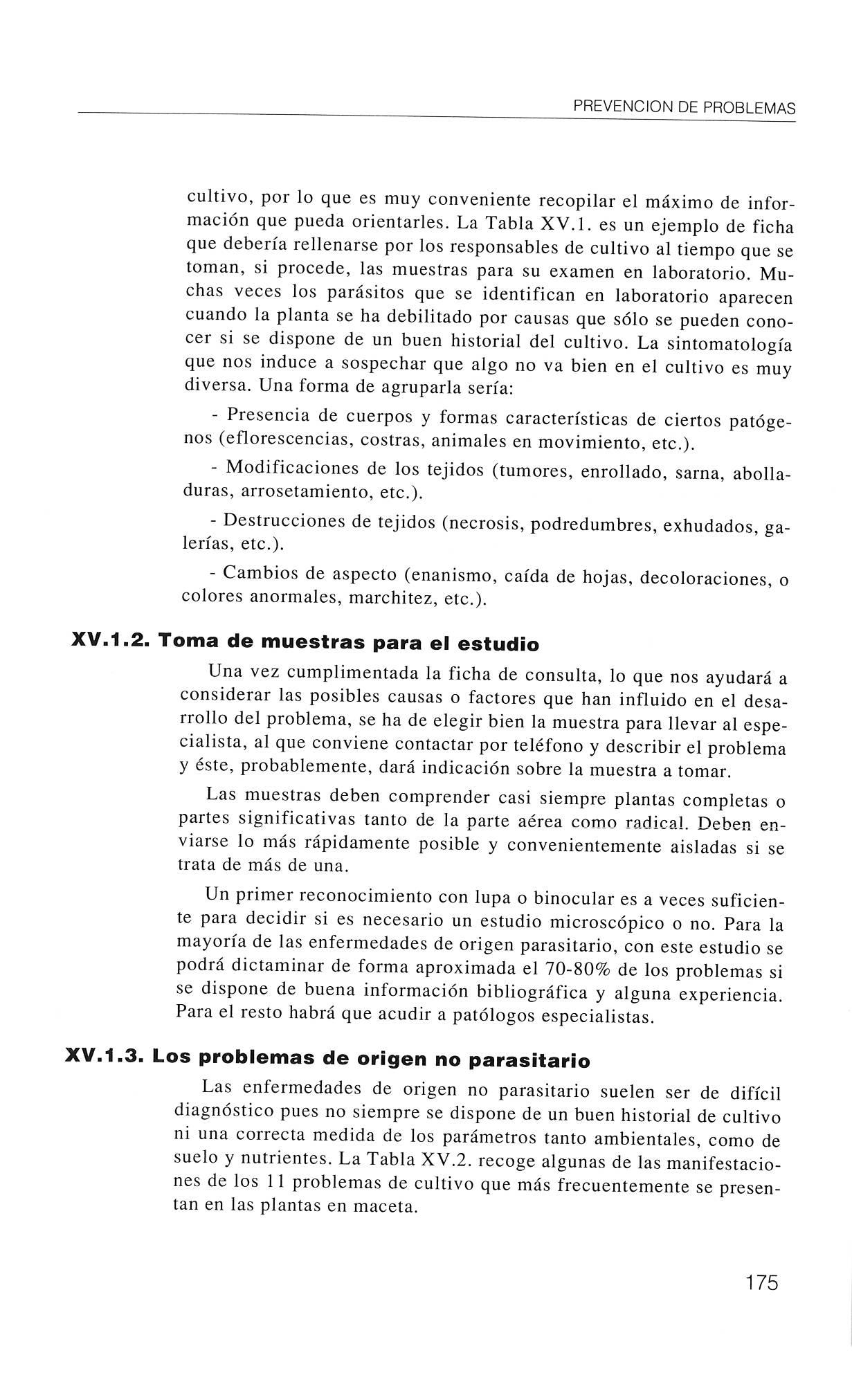 PREVENCION DE PROBLEMAS

cultivo, por lo que es muy conveniente recopilar el máximo de información que pueda orientarles. La Tabla XV.1. es un ejemplo de ficha que debería rellenarse por los responsables de cultivo al tiempo que se toman, si procede, las muestras para su examen en laboratorio. Muchas veces los parásitos que se identifican en laboratorio aparecen cuando la planta se ha debilitado por causas que sólo se pueden conocer si se dispone de un buen historial del cultivo. La sintomatología que nos induce a sospechar que algo no va bien en el cultivo es muy diversa. Una forma de agruparla sería:

- Presencia de cuerpos y formas características de ciertos patógenos (eflorescencias, costras, animales en movimiento, etc.).

- Modificaciones de los tejidos (tumores, enrollado, sarna, abolladuras, arrosetamiento, etc.).

- Destrucciones de tejidos (necrosis, podredumbres, exhudados, galerías, etc.).

- Cambios de aspecto (enanismo, caída de hojas, decoloraciones, o colores anormales, marchitez, etc.).

XV.1.2. Toma de muestras para el estudio

Una vez cumplimentada la ficha de consulta, lo que nos ayudará a considerar las posibles causas o factores que han influido en el desarrollo del problema, se ha de elegir bien la muestra para llevar al especialista, al que conviene contactar por teléfono y describir el problema y éste, probablemente, dará indicación sobre la muestra a tomar.

Las muestras deben comprender casi siempre plantas completas o partes significativas tanto de la parte aérea como radical. Deben enviarse lo más rápidamente posible y convenientemente aisladas si se trata de más de una.

Un primer reconocimiento con lupa o binocular es a veces suficiente para decidir si es necesario un estudio microscópico o no. Para la mayoría de las enfermedades de origen parasitario, con este estudio se podrá dictaminar de forma aproximada el 70-80% de los problemas si se dispone de buena información bibliográfica y alguna experiencia. Para el resto habrá que acudir a patólogos especialistas.

XV.1.3. Los problemas de origen no parasitario

Las enfermedades de origen no parasitario suelen ser de difícil diagnóstico pues no siempre se dispone de un buen historial de cultivo ni una correcta medida de los parámetros tanto ambientales, como de suelo y nutrientes. La Tabla XV.2. recoge algunas de las manifestaciones de los 11 problemas de cultivo que más frecuentemente se presentan en las plantas en maceta.

175